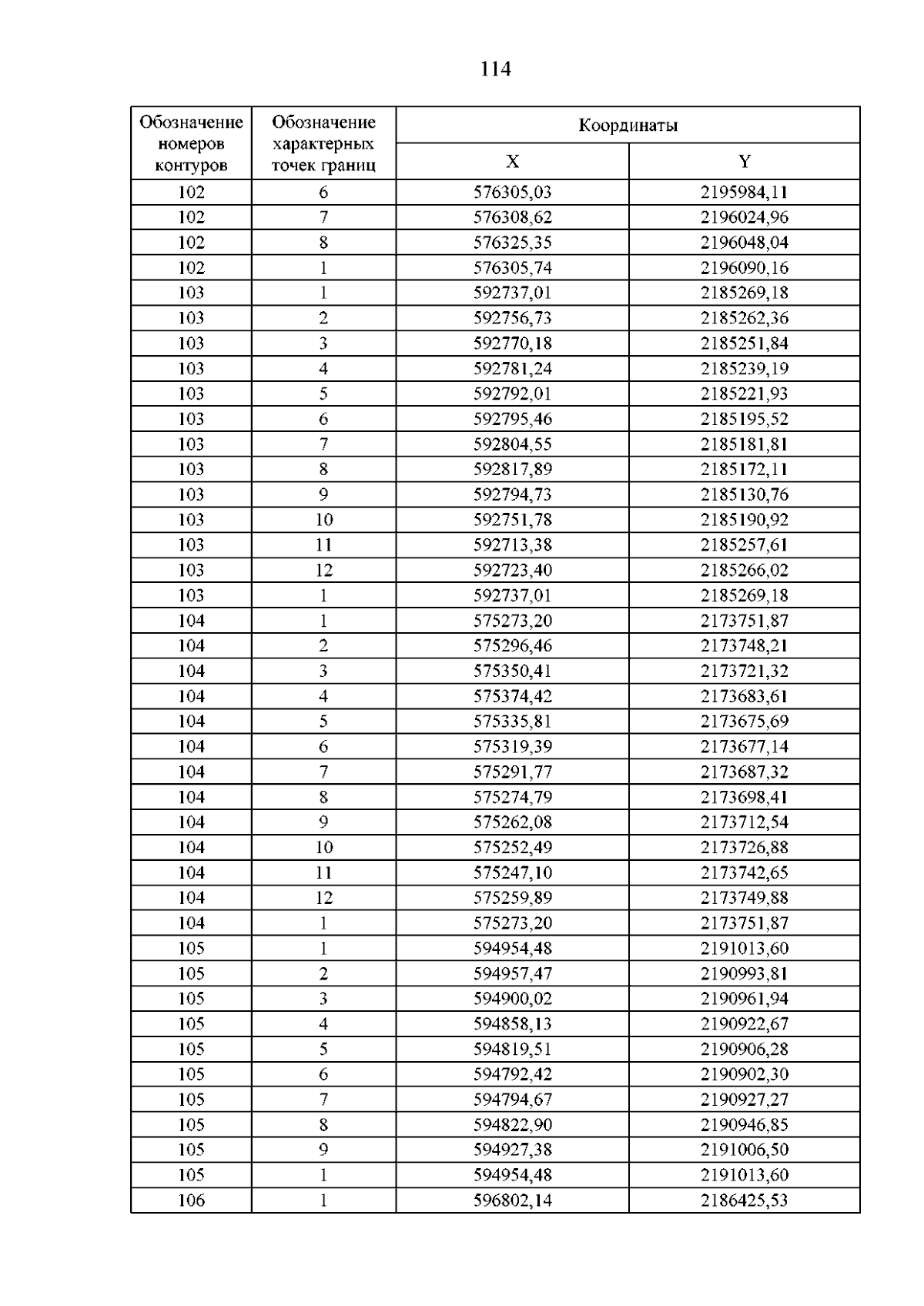 114

| Обозначение номеров контуров | Обозначение характерных точек границ | Координаты | |
|---|---|---|---|
| | | X | Y |
| 102 | 6 | 576305,03 | 2195984,11 |
| 102 | 7 | 576308,62 | 2196024,96 |
| 102 | 8 | 576325,35 | 2196048,04 |
| 102 | 1 | 576305,74 | 2196090,16 |
| 103 | 1 | 592737,01 | 2185269,18 |
| 103 | 2 | 592756,73 | 2185262,36 |
| 103 | 3 | 592770,18 | 2185251,84 |
| 103 | 4 | 592781,24 | 2185239,19 |
| 103 | 5 | 592792,01 | 2185221,93 |
| 103 | 6 | 592795,46 | 2185195,52 |
| 103 | 7 | 592804,55 | 2185181,81 |
| 103 | 8 | 592817,89 | 2185172,11 |
| 103 | 9 | 592794,73 | 2185130,76 |
| 103 | 10 | 592751,78 | 2185190,92 |
| 103 | 11 | 592713,38 | 2185257,61 |
| 103 | 12 | 592723,40 | 2185266,02 |
| 103 | 1 | 592737,01 | 2185269,18 |
| 104 | 1 | 575273,20 | 2173751,87 |
| 104 | 2 | 575296,46 | 2173748,21 |
| 104 | 3 | 575350,41 | 2173721,32 |
| 104 | 4 | 575374,42 | 2173683,61 |
| 104 | 5 | 575335,81 | 2173675,69 |
| 104 | 6 | 575319,39 | 2173677,14 |
| 104 | 7 | 575291,77 | 2173687,32 |
| 104 | 8 | 575274,79 | 2173698,41 |
| 104 | 9 | 575262,08 | 2173712,54 |
| 104 | 10 | 575252,49 | 2173726,88 |
| 104 | 11 | 575247,10 | 2173742,65 |
| 104 | 12 | 575259,89 | 2173749,88 |
| 104 | 1 | 575273,20 | 2173751,87 |
| 105 | 1 | 594954,48 | 2191013,60 |
| 105 | 2 | 594957,47 | 2190993,81 |
| 105 | 3 | 594900,02 | 2190961,94 |
| 105 | 4 | 594858,13 | 2190922,67 |
| 105 | 5 | 594819,51 | 2190906,28 |
| 105 | 6 | 594792,42 | 2190902,30 |
| 105 | 7 | 594794,67 | 2190927,27 |
| 105 | 8 | 594822,90 | 2190946,85 |
| 105 | 9 | 594927,38 | 2191006,50 |
| 105 | 1 | 594954,48 | 2191013,60 |
| 106 | 1 | 596802,14 | 2186425,53 |